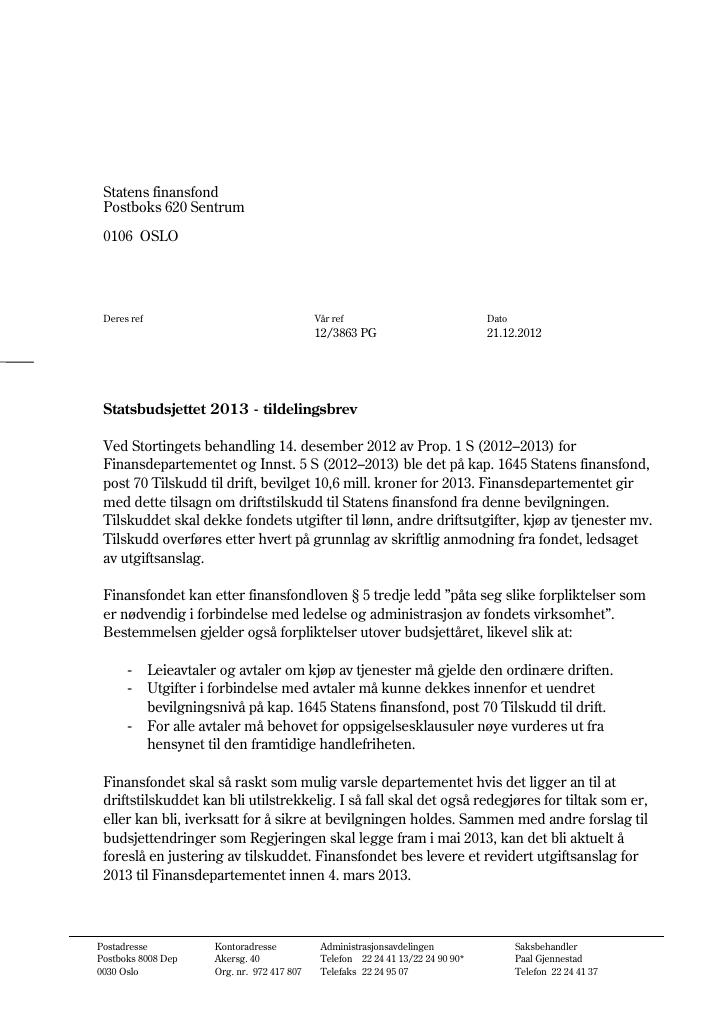 Statens finansfond
Postboks 620 Sentrum

0106 OSLO

Deres ref

Vår ref
12/3863 PG

Dato
21.12.2012

Statsbudsjettet 2013 - tildelingsbrev

Ved Stortingets behandling 14. desember 2012 av Prop. 1 S (2012–2013) for Finansdepartementet og Innst. 5 S (2012–2013) ble det på kap. 1645 Statens finansfond, post 70 Tilskudd til drift, bevilget 10,6 mill. kroner for 2013. Finansdepartementet gir med dette tilsagn om driftstilskudd til Statens finansfond fra denne bevilgningen. Tilskuddet skal dekke fondets utgifter til lønn, andre driftsutgifter, kjøp av tjenester mv. Tilskudd overføres etter hvert på grunnlag av skriftlig anmodning fra fondet, ledsaget av utgiftsanslag.

Finansfondet kan etter finansfondloven § 5 tredje ledd "påta seg slike forpliktelser som er nødvendig i forbindelse med ledelse og administrasjon av fondets virksomhet". Bestemmelsen gjelder også forpliktelser utover budsjettåret, likevel slik at:

- Leieavtaler og avtaler om kjøp av tjenester må gjelde den ordinære driften.
- Utgifter i forbindelse med avtaler må kunne dekkes innenfor et uendret bevilgningsnivå på kap. 1645 Statens finansfond, post 70 Tilskudd til drift.
- For alle avtaler må behovet for oppsigelsesklausuler nøye vurderes ut fra hensynet til den framtidige handlefriheten.

Finansfondet skal så raskt som mulig varsle departementet hvis det ligger an til at driftstilskuddet kan bli utilstrekkelig. I så fall skal det også redegjøres for tiltak som er, eller kan bli, iverksatt for å sikre at bevilgningen holdes. Sammen med andre forslag til budsjettendringer som Regjeringen skal legge fram i mai 2013, kan det bli aktuelt å foreslå en justering av tilskuddet. Finansfondet bes levere et revidert utgiftsanslag for 2013 til Finansdepartementet innen 4. mars 2013.

Postadresse
Postboks 8008 Dep
0030 Oslo

Kontoradresse
Akersg. 40
Org. nr. 972 417 807

Administrasjonsavdelingen
Telefon 22 24 41 13/22 24 90 90*
Telefaks 22 24 95 07

Saksbehandler
Paal Gjennestad
Telefon 22 24 41 37